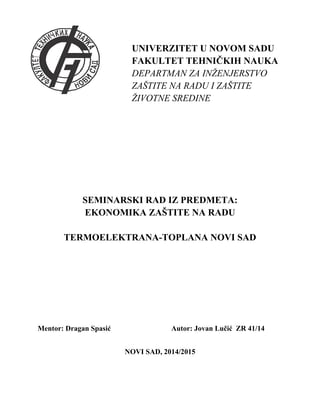 ФАКУЛТЕТ ТЕХНИЧКИХ НАУКА НОВИ САД

UNIVERZITET U NOVOM SADU
FAKULTET TEHNIČKIH NAUKA
DEPARTMAN ZA INŽENJERSTVO ZAŠTITE NA RADU I ZAŠTITE ŽIVOTNE SREDINE

SEMINARSKI RAD IZ PREDMETA:
EKONOMIKA ZAŠTITE NA RADU

TERMOELEKTRANA-TOPLANA NOVI SAD

Mentor: Dragan Spasić

Autor: Jovan Lučić ZR 41/14

NOVI SAD, 2014/2015